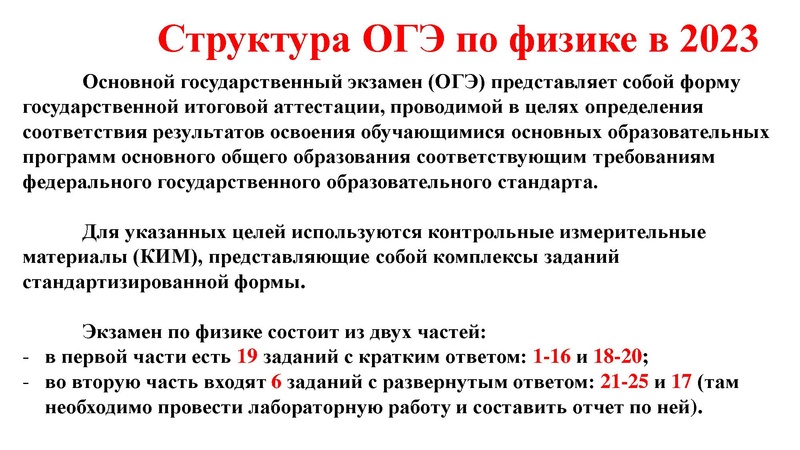 Структура ОГЭ по физике в 2023

Основной государственный экзамен (ОГЭ) представляет собой форму государственной итоговой аттестации, проводимой в целях определения соответствия результатов освоения обучающимися основных образовательных программ основного общего образования соответствующим требованиям федерального государственного образовательного стандарта.

Для указанных целей используются контрольные измерительные материалы (КИМ), представляющие собой комплексы заданий стандартизированной формы.

Экзамен по физике состоит из двух частей:
- в первой части есть 19 заданий с кратким ответом: 1-16 и 18-20;
- во вторую часть входят 6 заданий с развернутым ответом: 21-25 и 17 (там необходимо провести лабораторную работу и составить отчет по ней).